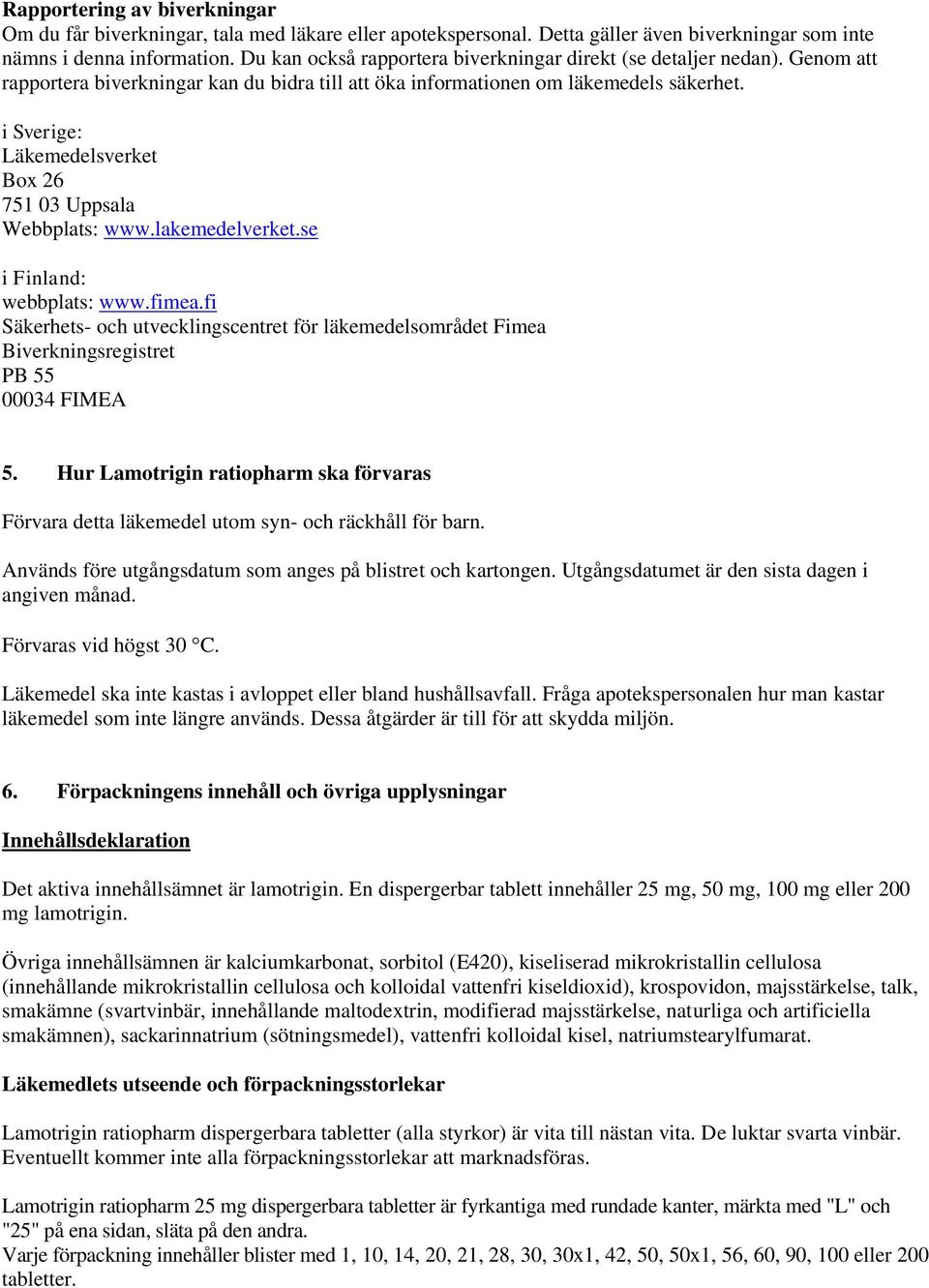 **Rapportering av biverkningar**
Om du får biverkningar, tala med läkare eller apotekspersonal. Detta gäller även biverkningar som inte nämns i denna information. Du kan också rapportera biverkningar direkt (se detaljer nedan). Genom att rapportera biverkningar kan du bidra till att öka informationen om läkemedels säkerhet.

i Sverige:
Läkemedelsverket
Box 26
751 03 Uppsala
Webbplats: www.lakemedelverket.se

i Finland:
webbplats: www.fimea.fi
Säkerhets- och utvecklingscentret för läkemedelsområdet Fimea
Biverkningsregistret
PB 55
00034 FIMEA

**5. Hur Lamotrigin ratiopharm ska förvaras**

Förvara detta läkemedel utom syn- och räckhåll för barn.

Används före utgångsdatum som anges på blistret och kartongen. Utgångsdatumet är den sista dagen i angiven månad.

Förvaras vid högst 30 °C.

Läkemedel ska inte kastas i avloppet eller bland hushållsavfall. Fråga apotekspersonalen hur man kastar läkemedel som inte längre används. Dessa åtgärder är till för att skydda miljön.

**6. Förpackningens innehåll och övriga upplysningar**

**Innehållsdeklaration**

Det aktiva innehållsämnet är lamotrigin. En dispergerbar tablett innehåller 25 mg, 50 mg, 100 mg eller 200 mg lamotrigin.

Övriga innehållsämnen är kalciumkarbonat, sorbitol (E420), kiseliserad mikrokristallin cellulosa (innehållande mikrokristallin cellulosa och kolloidal vattenfri kiseldioxid), krospovidon, majsstärkelse, talk, smakämne (svartvinbär, innehållande maltodextrin, modifierad majsstärkelse, naturliga och artificiella smakämnen), sackarinnatrium (sötningsmedel), vattenfri kolloidal kisel, natriumstearylfumarat.

**Läkemedlets utseende och förpackningsstorlekar**

Lamotrigin ratiopharm dispergerbara tabletter (alla styrkor) är vita till nästan vita. De luktar svarta vinbär. Eventuellt kommer inte alla förpackningsstorlekar att marknadsföras.

Lamotrigin ratiopharm 25 mg dispergerbara tabletter är fyrkantiga med rundade kanter, märkta med "L" och "25" på ena sidan, släta på den andra.
Varje förpackning innehåller blister med 1, 10, 14, 20, 21, 28, 30, 30x1, 42, 50, 50x1, 56, 60, 90, 100 eller 200 tabletter.